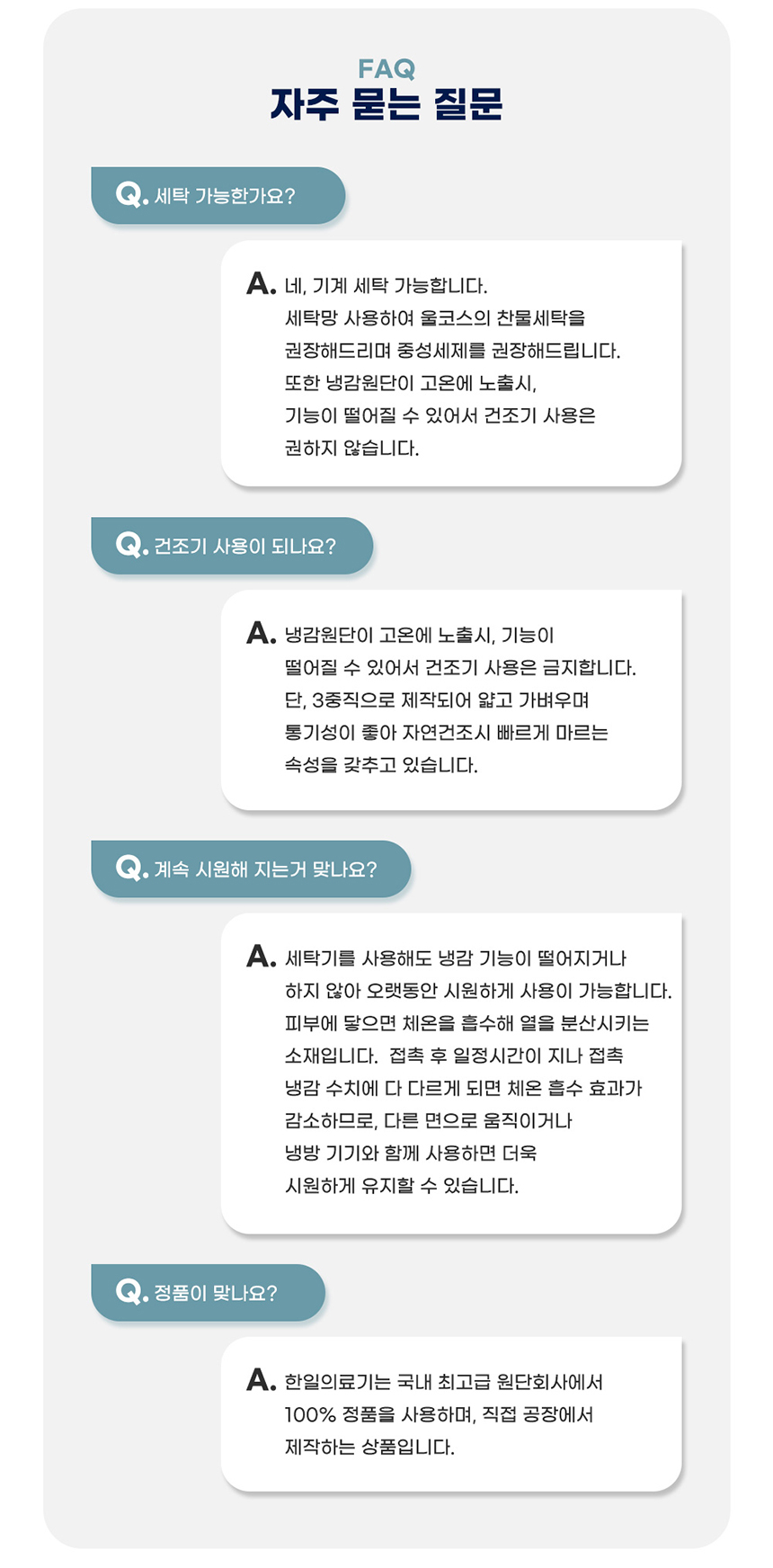 FAQ
자주 묻는 질문

Q. 세탁 가능한가요?

A. 네, 기계 세탁 가능합니다.
세탁망 사용하여 울코스의 찬물세탁을 권장해드리며 중성세제를 권장해드립니다.
또한 냉감원단이 고온에 노출시, 기능이 떨어질 수 있어서 건조기 사용은 권하지 않습니다.

Q. 건조기 사용이 되나요?

A. 냉감원단이 고온에 노출시, 기능이 떨어질 수 있어서 건조기 사용은 금지합니다.
단, 3중직으로 제작되어 얇고 가벼우며 통기성이 좋아 자연건조시 빠르게 마르는 속성을 갖추고 있습니다.

Q. 계속 시원해 지는거 맞나요?

A. 세탁기를 사용해도 냉감 기능이 떨어지거나 하지 않아 오랫동안 시원하게 사용이 가능합니다.
피부에 닿으면 체온을 흡수해 열을 분산시키는 소재입니다. 접촉 후 일정시간이 지나 접촉 냉감 수치에 다 다르게 되면 체온 흡수 효과가 감소하므로, 다른 면으로 움직이거나 냉방 기기와 함께 사용하면 더욱 시원하게 유지할 수 있습니다.

Q. 정품이 맞나요?

A. 한일의료기는 국내 최고급 원단회사에서 100% 정품을 사용하며, 직접 공장에서 제작하는 상품입니다.